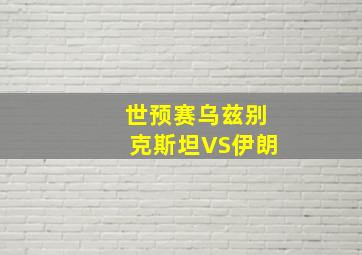 世预赛乌兹别克斯坦VS伊朗